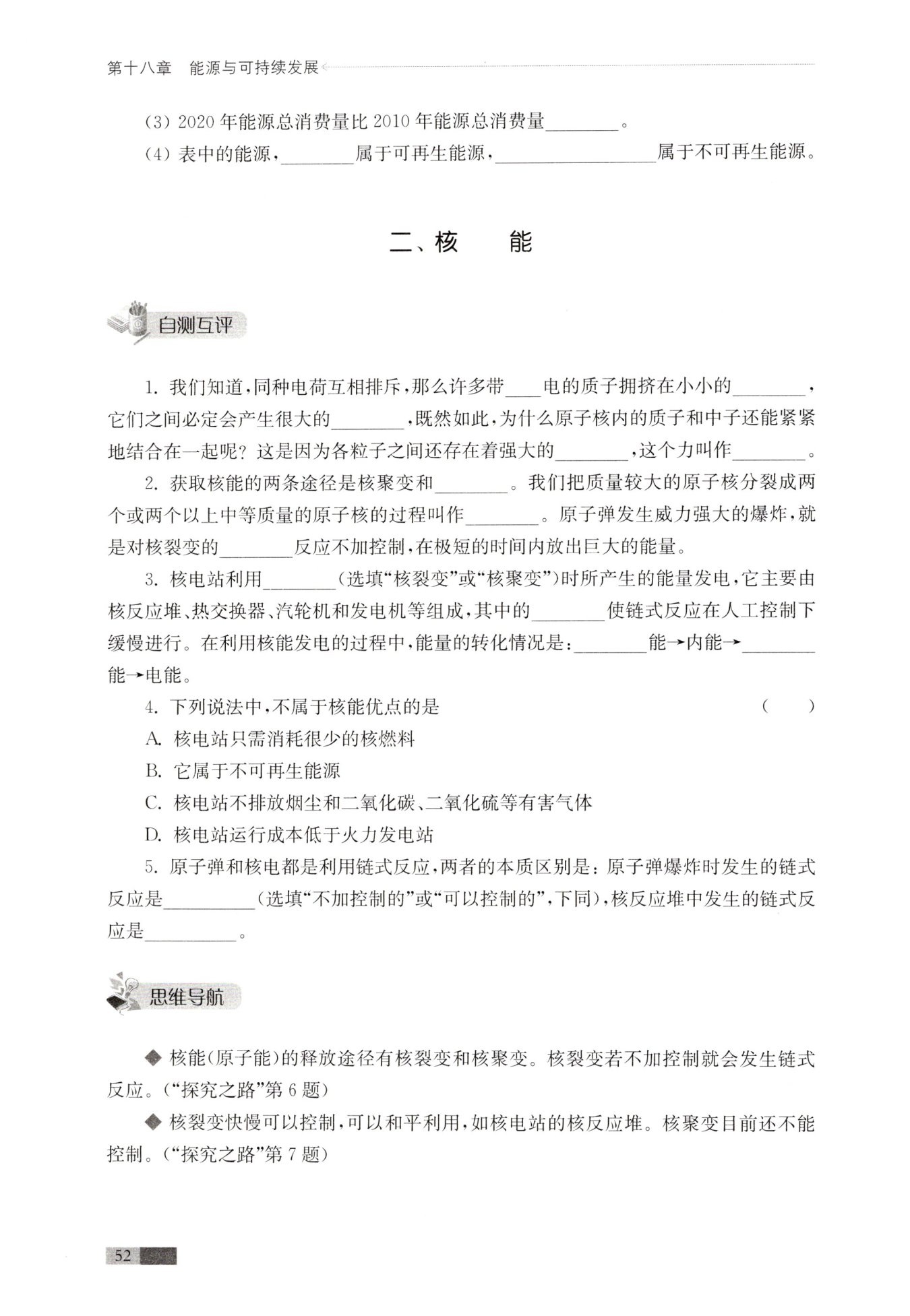 第十八章　能源与可持续发展

(3) 2020 年能源总消费量比 2010 年能源总消费量________。

(4) 表中的能源，________属于可再生能源，________________属于不可再生能源。

二、核　　能

自测互评

1. 我们知道，同种电荷互相排斥，那么许多带____电的质子拥挤在小小的________，它们之间必定会产生很大的________，既然如此，为什么原子核内的质子和中子还能紧紧地结合在一起呢？这是因为各粒子之间还存在着强大的________，这个力叫作________。

2. 获取核能的两条途径是核聚变和________。我们把质量较大的原子核分裂成两个或两个以上中等质量的原子核的过程叫作________。原子弹发生威力强大的爆炸，就是对核裂变的________反应不加控制，在极短的时间内放出巨大的能量。

3. 核电站利用________(选填“核裂变”或“核聚变”)时所产生的能量发电，它主要由核反应堆、热交换器、汽轮机和发电机等组成，其中的________使链式反应在人工控制下缓慢进行。在利用核能发电的过程中，能量的转化情况是：________能→内能→________能→电能。

4. 下列说法中，不属于核能优点的是　(　　)

A. 核电站只需消耗很少的核燃料

B. 它属于不可再生能源

C. 核电站不排放烟尘和二氧化碳、二氧化硫等有害气体

D. 核电站运行成本低于火力发电站

5. 原子弹和核电都是利用链式反应，两者的本质区别是：原子弹爆炸时发生的链式反应是__________(选填“不加控制的”或“可以控制的”，下同)，核反应堆中发生的链式反应是__________。

思维导航

◆ 核能(原子能)的释放途径有核裂变和核聚变。核裂变若不加控制就会发生链式反应。(“探究之路”第 6 题)

◆ 核裂变快慢可以控制，可以和平利用，如核电站的核反应堆。核聚变目前还不能控制。(“探究之路”第 7 题)

52